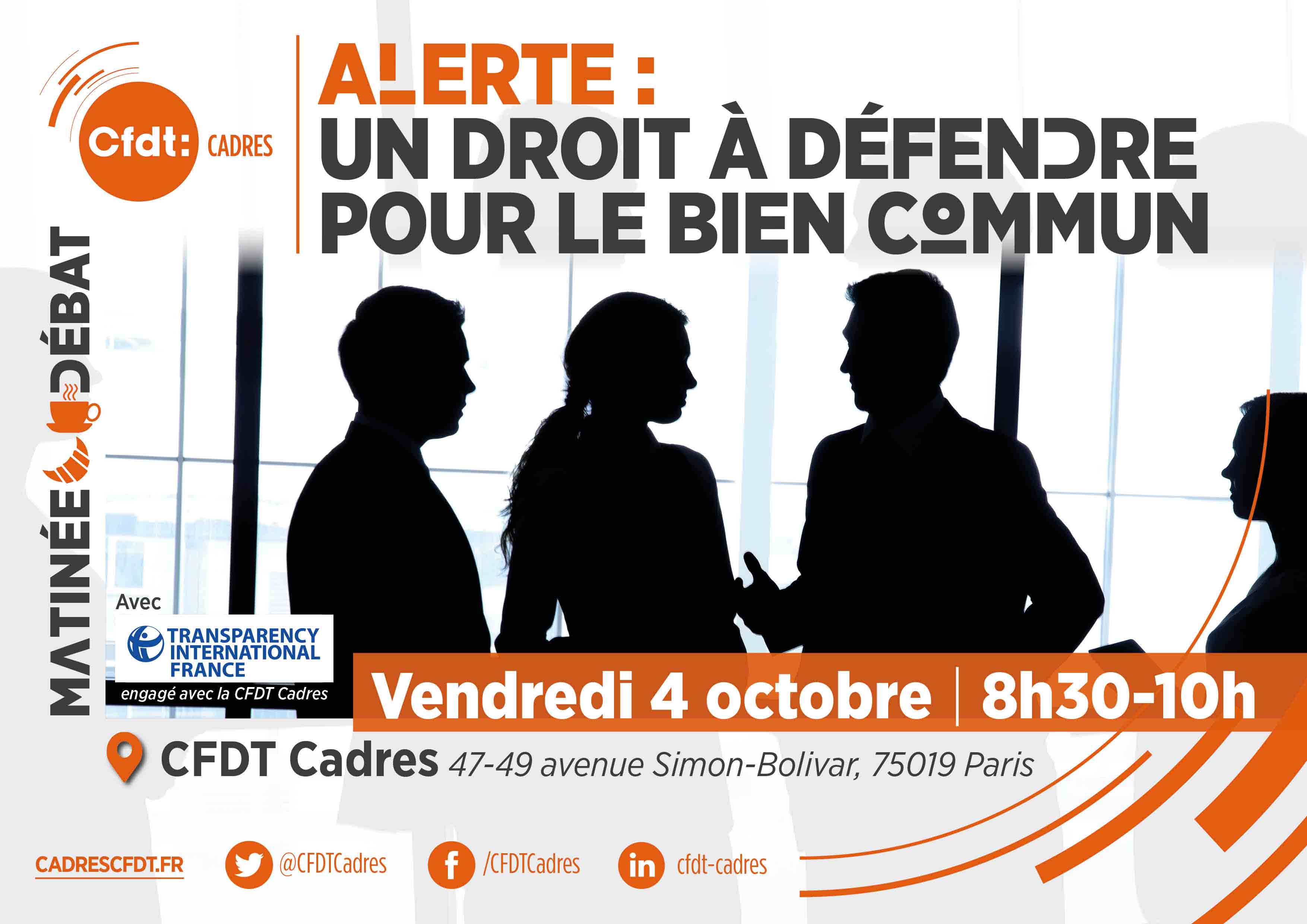 Cfdt: CADRES

ALERTE :
UN DROIT À DÉFENDRE
POUR LE BIEN COMMUN

MATINÉE DÉBAT

Avec
TRANSPARENCY INTERNATIONAL FRANCE
engagé avec la CFDT Cadres

Vendredi 4 octobre | 8h30-10h

CFDT Cadres 47-49 avenue Simon-Bolivar, 75019 Paris

CADRESCFDT.FR @CFDTCadres /CFDTCadres cfdt-cadres